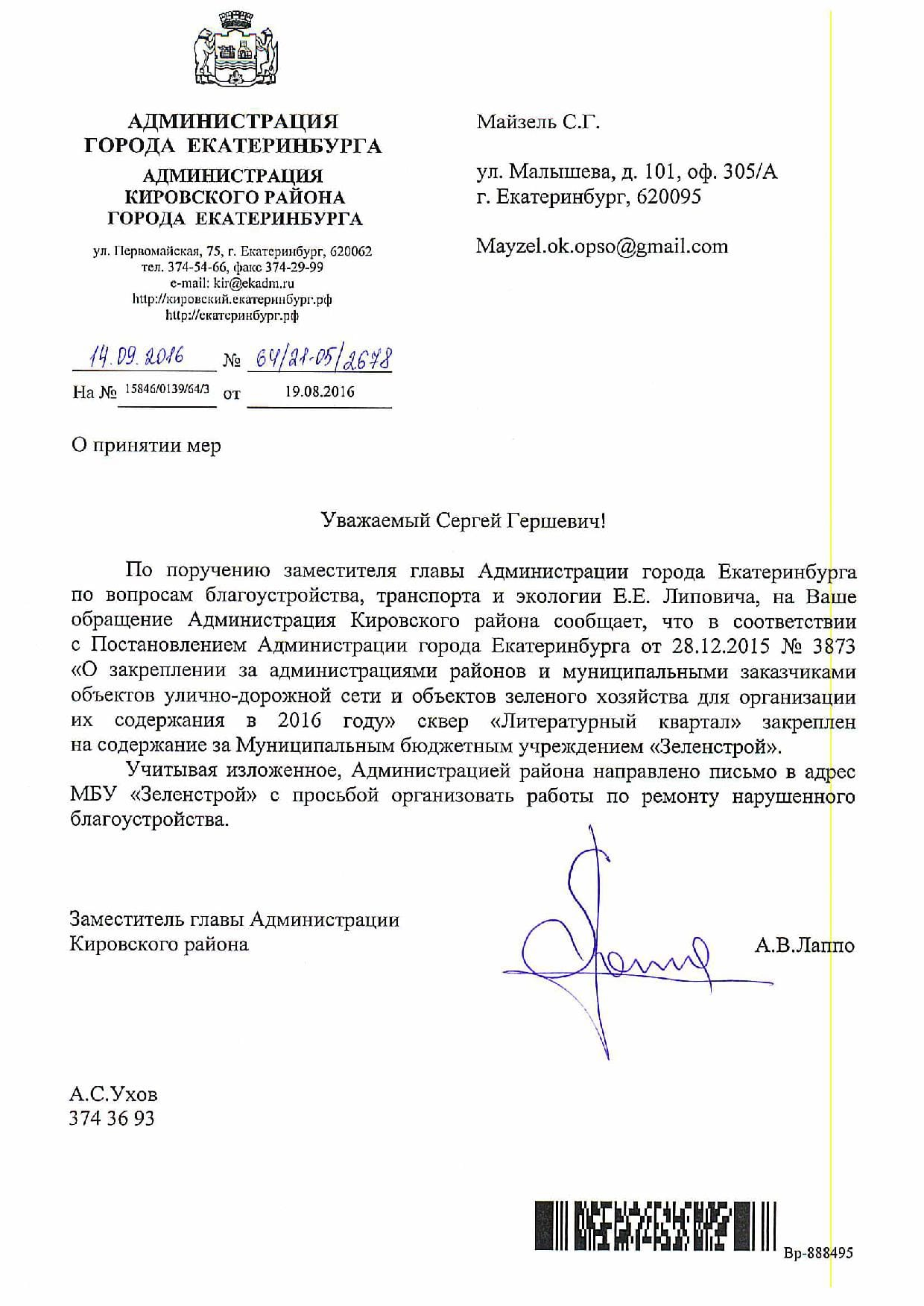 АДМИНИСТРАЦИЯ
ГОРОДА ЕКАТЕРИНБУРГА
АДМИНИСТРАЦИЯ
КИРОВСКОГО РАЙОНА
ГОРОДА ЕКАТЕРИНБУРГА

ул. Первомайская, 75, г. Екатеринбург, 620062
тел. 374-54-66, факс 374-29-99
e-mail: kir@ekadm.ru
http://кировский.екатеринбург.рф
http://екатеринбург.рф

14.09.2016 № 64/21-05/2678
На № 15846/0139/64/3 от 19.08.2016

Майзель С.Г.

ул. Малышева, д. 101, оф. 305/А
г. Екатеринбург, 620095

Mayzel.ok.opso@gmail.com

О принятии мер

Уважаемый Сергей Гершевич!

По поручению заместителя главы Администрации города Екатеринбурга по вопросам благоустройства, транспорта и экологии Е.Е. Липовича, на Ваше обращение Администрация Кировского района сообщает, что в соответствии с Постановлением Администрации города Екатеринбурга от 28.12.2015 № 3873 «О закреплении за администрациями районов и муниципальными заказчиками объектов улично-дорожной сети и объектов зеленого хозяйства для организации их содержания в 2016 году» сквер «Литературный квартал» закреплен на содержание за Муниципальным бюджетным учреждением «Зеленстрой».

Учитывая изложенное, Администрацией района направлено письмо в адрес МБУ «Зеленстрой» с просьбой организовать работы по ремонту нарушенного благоустройства.

Заместитель главы Администрации
Кировского района

А.В.Лаппо

А.С.Ухов
374 36 93

Вр-888495